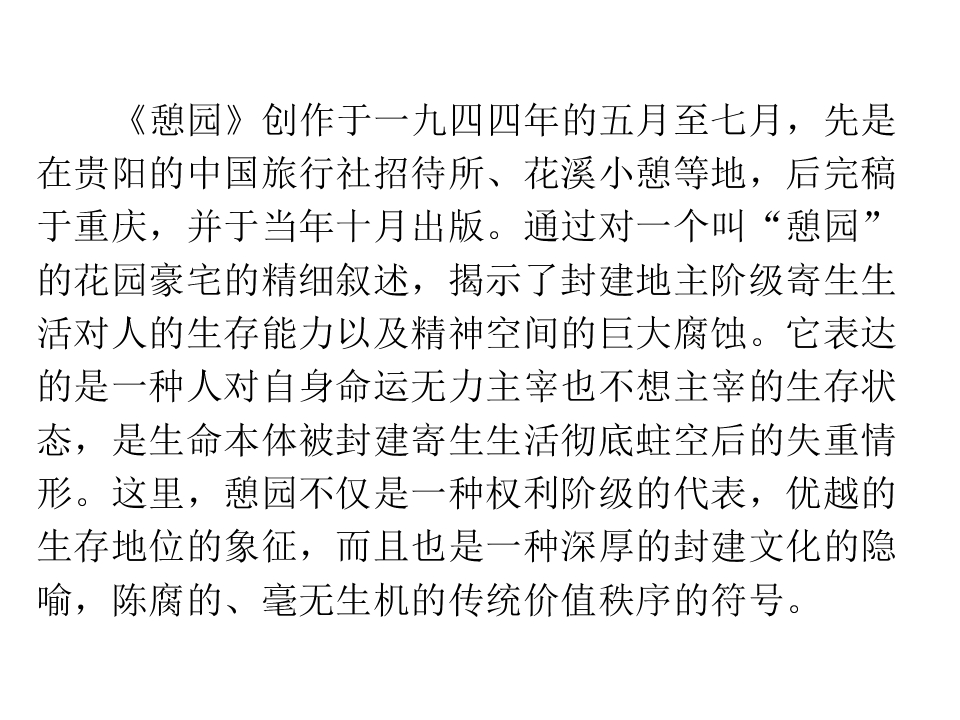 《憩园》创作于一九四四年的五月至七月，先是在贵阳的中国旅行社招待所、花溪小憩等地，后完稿于重庆，并于当年十月出版。通过对一个叫“憩园”的花园豪宅的精细叙述，揭示了封建地主阶级寄生生活对人的生存能力以及精神空间的巨大腐蚀。它表达的是一种人对自身命运无力主宰也不想主宰的生存状态，是生命本体被封建寄生生活彻底蛀空后的失重情形。这里，憩园不仅是一种权利阶级的代表，优越的生存地位的象征，而且也是一种深厚的封建文化的隐喻，陈腐的、毫无生机的传统价值秩序的符号。